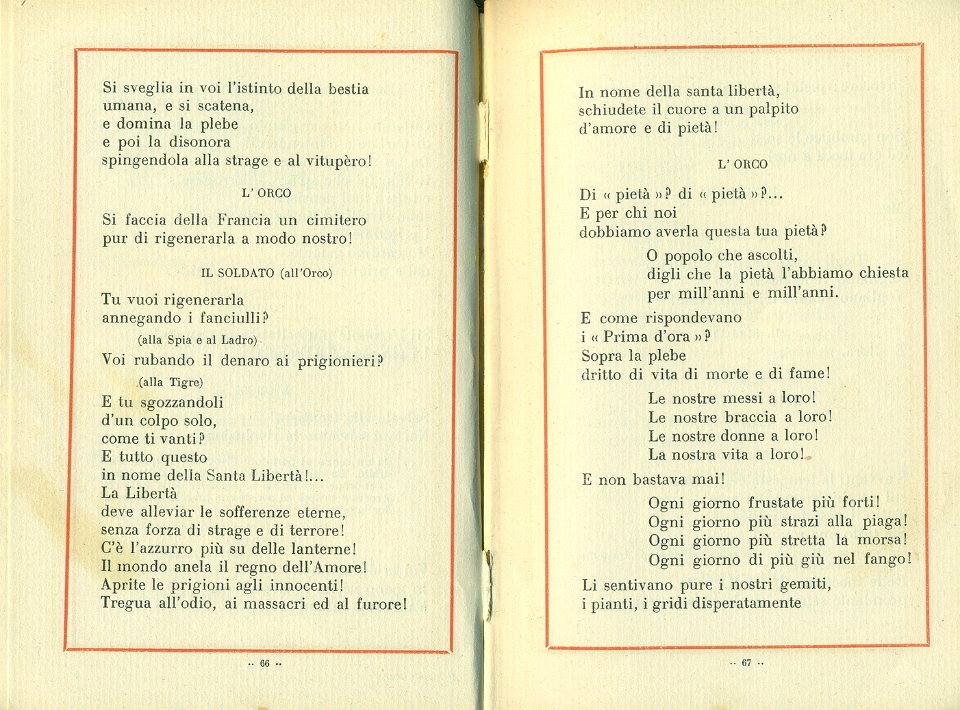 Si sveglia in voi l'istinto della bestia
umana, e si scatena,
e domina la plebe
e poi la disonora
spingendola alla strage e al vitupèro!

L' ORCO

Si faccia della Francia un cimitero
pur di rigenerarla a modo nostro!

IL SOLDATO (all'Orco)

Tu vuoi rigenerarla
annegando i fanciulli?

(alla Spia e al Ladro)

Voi rubando il denaro ai prigionieri?

(alla Tigre)

E tu sgozzandoli
d'un colpo solo,
come ti vanti?
E tutto questo
in nome della Santa Libertà!...
La Libertà
deve alleviar le sofferenze eterne,
senza forza di strage e di terrore!
C'è l'azzurro più su delle lanterne!
Il mondo anela il regno dell'Amore!
Aprite le prigioni agli innocenti!
Tregua all'odio, ai massacri ed al furore!

-- 66 --

In nome della santa libertà,
schiudete il cuore a un palpito
d'amore e di pietà!

L' ORCO

Di « pietà »? di « pietà »?...
E per chi noi
dobbiamo averla questa tua pietà?

O popolo che ascolti,
digli che la pietà l'abbiamo chiesta
per mill'anni e mill'anni.

E come rispondevano
i « Prima d'ora »?
Sopra la plebe
dritto di vita di morte e di fame!

Le nostre messi a loro!
Le nostre braccia a loro!
Le nostre donne a loro!
La nostra vita a loro!

E non bastava mai!

Ogni giorno frustate più forti!
Ogni giorno più strazi alla piaga!
Ogni giorno più stretta la morsa!
Ogni giorno di più giù nel fango!

Li sentivano pure i nostri gemiti,
i pianti, i gridi disperatamente

-- 67 --